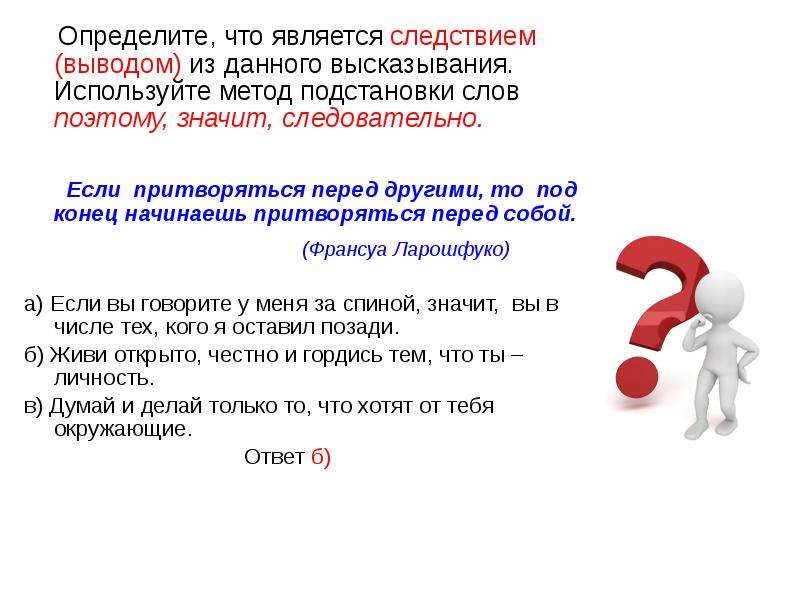 Определите, что является следствием (выводом) из данного высказывания. Используйте метод подстановки слов поэтому, значит, следовательно.

Если притворяться перед другими, то под конец начинаешь притворяться перед собой.

(Франсуа Ларошфуко)

а) Если вы говорите у меня за спиной, значит, вы в числе тех, кого я оставил позади.

б) Живи открыто, честно и гордись тем, что ты – личность.

в) Думай и делай только то, что хотят от тебя окружающие.

Ответ б)